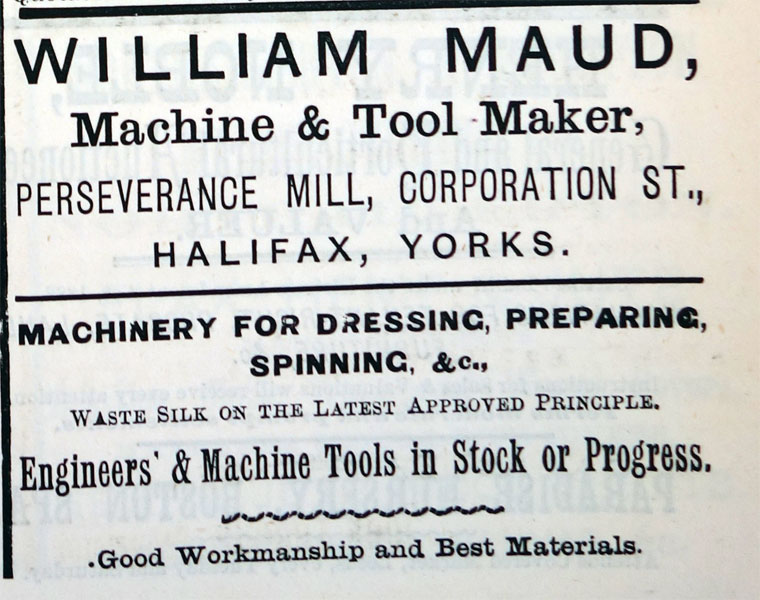 WILLIAM MAUD,
Machine & Tool Maker,
PERSEVERANCE MILL, CORPORATION ST.,
HALIFAX, YORKS.

MACHINERY FOR DRESSING, PREPARING, SPINNING, &c.,
WASTE SILK ON THE LATEST APPROVED PRINCIPLE.

Engineers' & Machine Tools in Stock or Progress.

.Good Workmanship and Best Materials.